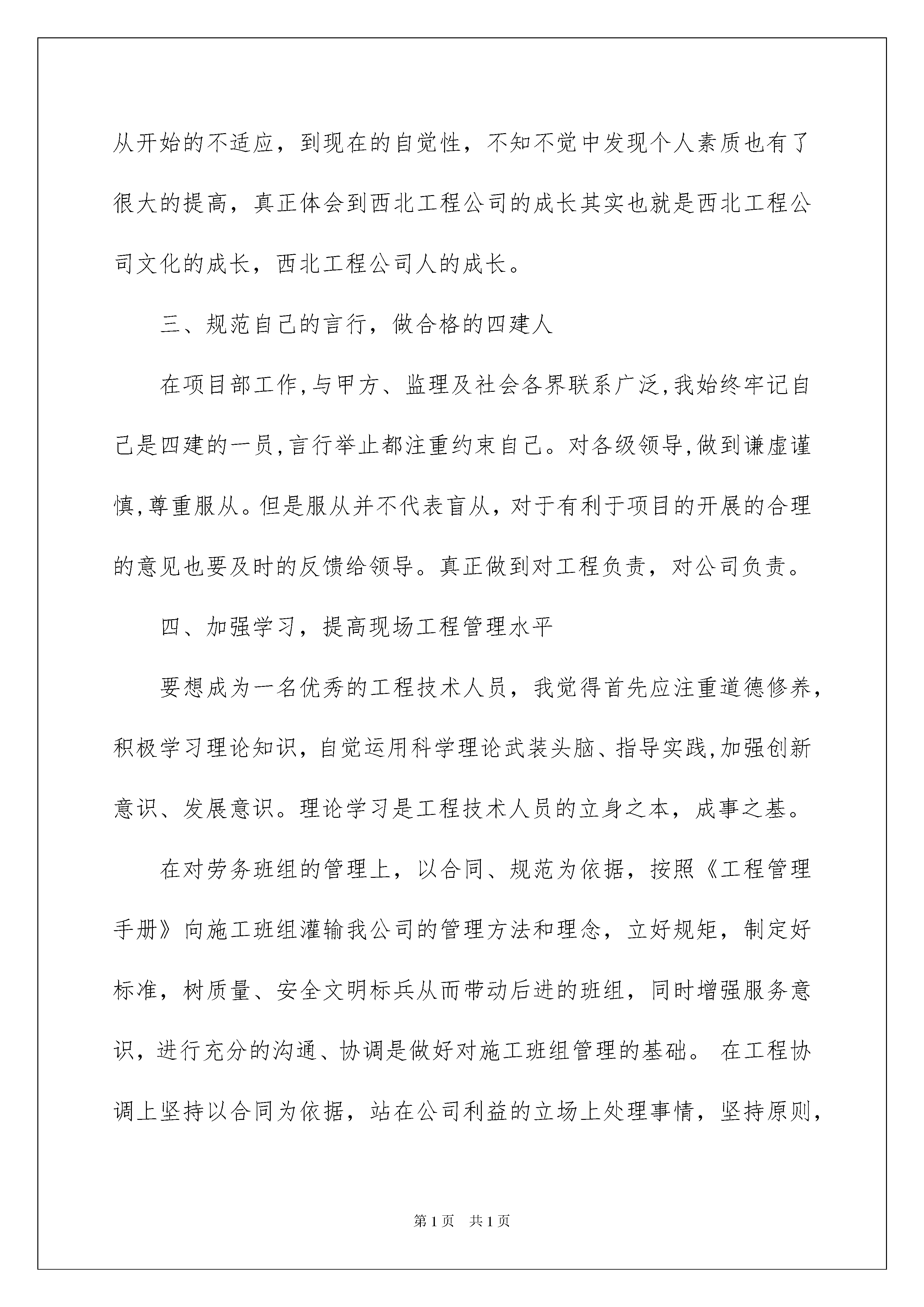 从开始的不适应，到现在的自觉性，不知不觉中发现个人素质也有了很大的提高，真正体会到西北工程公司的成长其实也就是西北工程公司文化的成长，西北工程公司人的成长。

三、规范自己的言行，做合格的四建人

在项目部工作,与甲方、监理及社会各界联系广泛,我始终牢记自己是四建的一员,言行举止都注重约束自己。对各级领导,做到谦虚谨慎,尊重服从。但是服从并不代表盲从，对于有利于项目的开展的合理的意见也要及时的反馈给领导。真正做到对工程负责，对公司负责。

四、加强学习，提高现场工程管理水平

要想成为一名优秀的工程技术人员，我觉得首先应注重道德修养，积极学习理论知识，自觉运用科学理论武装头脑、指导实践,加强创新意识、发展意识。理论学习是工程技术人员的立身之本，成事之基。

在对劳务班组的管理上，以合同、规范为依据，按照《工程管理手册》向施工班组灌输我公司的管理方法和理念，立好规矩，制定好标准，树质量、安全文明标兵从而带动后进的班组，同时增强服务意识，进行充分的沟通、协调是做好对施工班组管理的基础。 在工程协调上坚持以合同为依据，站在公司利益的立场上处理事情，坚持原则，

第 1 页　共 1 页